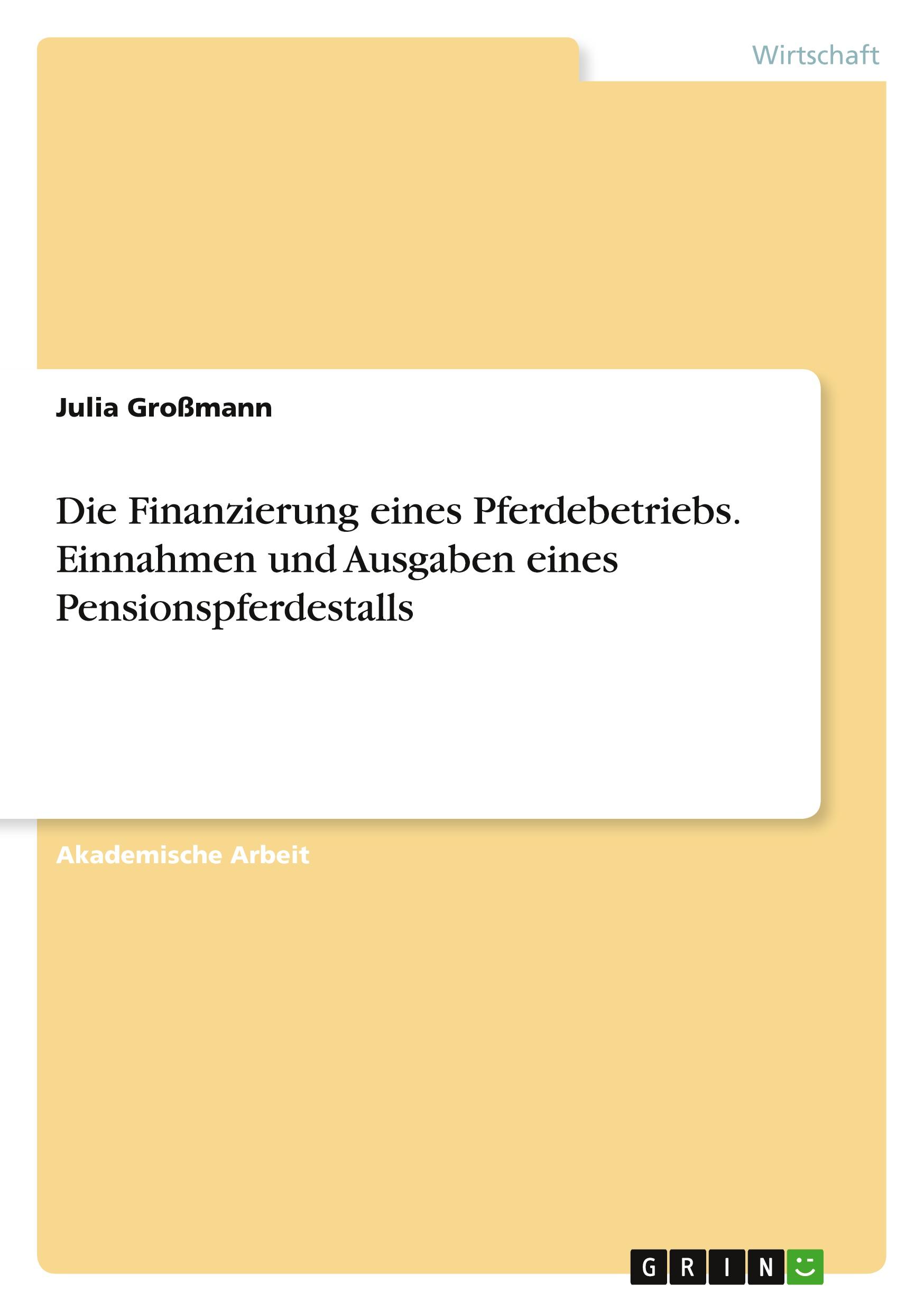 Wirtschaft

Julia Großmann

Die Finanzierung eines Pferdebetriebs. Einnahmen und Ausgaben eines Pensionspferdestalls

Akademische Arbeit

GRIN